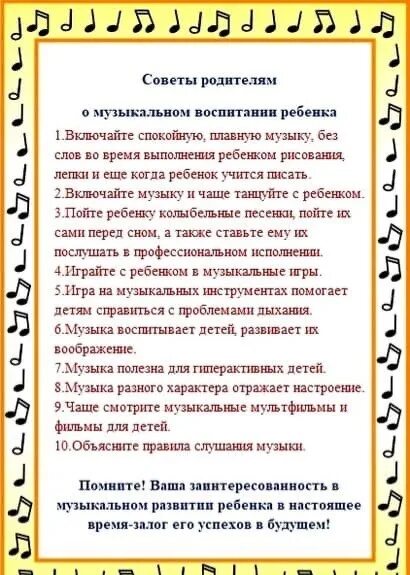 Советы родителям

о музыкальном воспитании ребенка

1.Включайте спокойную, плавную музыку, без слов во время выполнения ребенком рисования, лепки и еще когда ребенок учится писать.
2.Включайте музыку и чаще танцуйте с ребенком.
3.Пойте ребенку колыбельные песенки, пойте их сами перед сном, а также ставьте ему их послушать в профессиональном исполнении.
4.Играйте с ребенком в музыкальные игры.
5.Игра на музыкальных инструментах помогает детям справиться с проблемами дыхания.
6.Музыка воспитывает детей, развивает их воображение.
7.Музыка полезна для гиперактивных детей.
8.Музыка разного характера отражает настроение.
9.Чаще смотрите музыкальные мультфильмы и фильмы для детей.
10.Объясните правила слушания музыки.

Помните! Ваша заинтересованность в музыкальном развитии ребенка в настоящее время-залог его успехов в будущем!